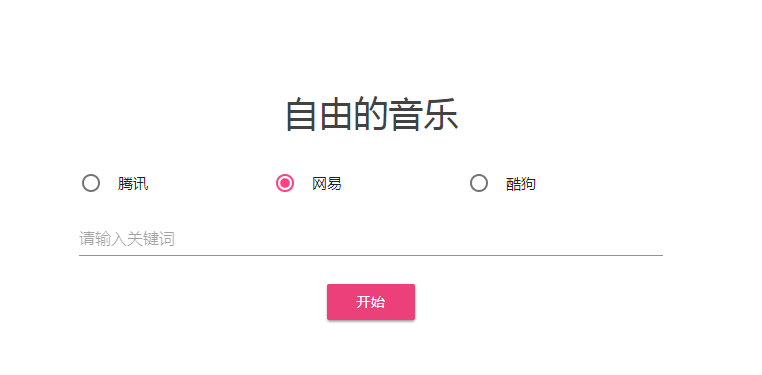 自由的音乐

腾讯 网易 酷狗

请输入关键词

开始